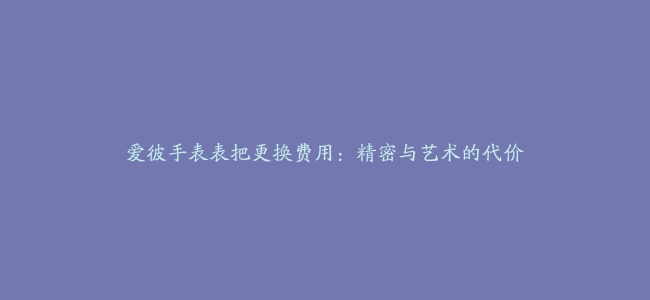 爱彼手表表把更换费用：精密与艺术的代价